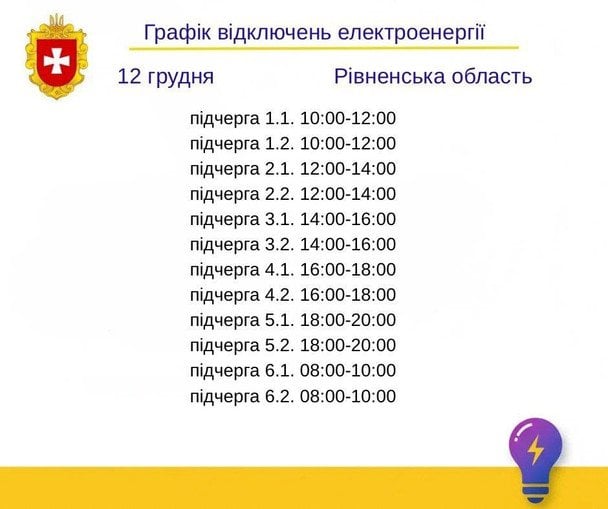 Графік відключень електроенергії

12 грудня Рівненська область

підчерга 1.1. 10:00-12:00
підчерга 1.2. 10:00-12:00
підчерга 2.1. 12:00-14:00
підчерга 2.2. 12:00-14:00
підчерга 3.1. 14:00-16:00
підчерга 3.2. 14:00-16:00
підчерга 4.1. 16:00-18:00
підчерга 4.2. 16:00-18:00
підчерга 5.1. 18:00-20:00
підчерга 5.2. 18:00-20:00
підчерга 6.1. 08:00-10:00
підчерга 6.2. 08:00-10:00